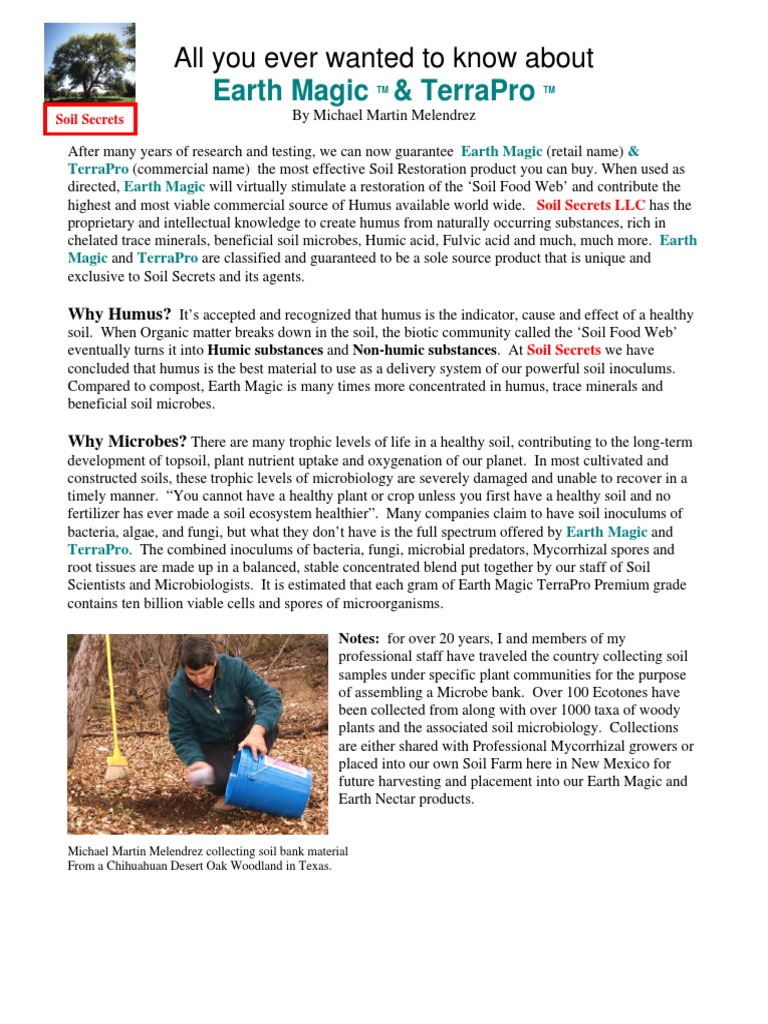 Soil Secrets

All you ever wanted to know about
Earth Magic ™ & TerraPro ™
By Michael Martin Melendrez

After many years of research and testing, we can now guarantee Earth Magic (retail name) & TerraPro (commercial name) the most effective Soil Restoration product you can buy. When used as directed, Earth Magic will virtually stimulate a restoration of the 'Soil Food Web' and contribute the highest and most viable commercial source of Humus available world wide. Soil Secrets LLC has the proprietary and intellectual knowledge to create humus from naturally occurring substances, rich in chelated trace minerals, beneficial soil microbes, Humic acid, Fulvic acid and much, much more. Earth Magic and TerraPro are classified and guaranteed to be a sole source product that is unique and exclusive to Soil Secrets and its agents.

Why Humus? It's accepted and recognized that humus is the indicator, cause and effect of a healthy soil. When Organic matter breaks down in the soil, the biotic community called the 'Soil Food Web' eventually turns it into Humic substances and Non-humic substances. At Soil Secrets we have concluded that humus is the best material to use as a delivery system of our powerful soil inoculums. Compared to compost, Earth Magic is many times more concentrated in humus, trace minerals and beneficial soil microbes.

Why Microbes? There are many trophic levels of life in a healthy soil, contributing to the long-term development of topsoil, plant nutrient uptake and oxygenation of our planet. In most cultivated and constructed soils, these trophic levels of microbiology are severely damaged and unable to recover in a timely manner. "You cannot have a healthy plant or crop unless you first have a healthy soil and no fertilizer has ever made a soil ecosystem healthier". Many companies claim to have soil inoculums of bacteria, algae, and fungi, but what they don't have is the full spectrum offered by Earth Magic and TerraPro. The combined inoculums of bacteria, fungi, microbial predators, Mycorrhizal spores and root tissues are made up in a balanced, stable concentrated blend put together by our staff of Soil Scientists and Microbiologists. It is estimated that each gram of Earth Magic TerraPro Premium grade contains ten billion viable cells and spores of microorganisms.

Notes: for over 20 years, I and members of my professional staff have traveled the country collecting soil samples under specific plant communities for the purpose of assembling a Microbe bank. Over 100 Ecotones have been collected from along with over 1000 taxa of woody plants and the associated soil microbiology. Collections are either shared with Professional Mycorrhizal growers or placed into our own Soil Farm here in New Mexico for future harvesting and placement into our Earth Magic and Earth Nectar products.

Michael Martin Melendrez collecting soil bank material
From a Chihuahuan Desert Oak Woodland in Texas.